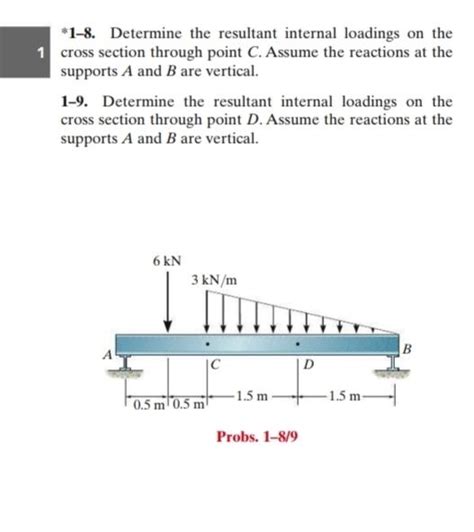 1

*1–8. Determine the resultant internal loadings on the cross section through point $C$. Assume the reactions at the supports $A$ and $B$ are vertical.

1–9. Determine the resultant internal loadings on the cross section through point $D$. Assume the reactions at the supports $A$ and $B$ are vertical.

6 kN

3 kN/m

A

B

C

D

0.5 m

0.5 m

1.5 m

1.5 m

Probs. 1–8/9